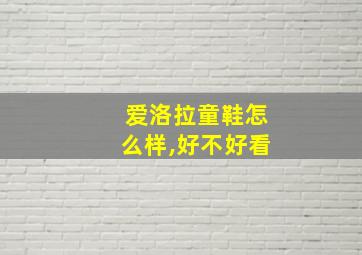 爱洛拉童鞋怎么样,好不好看